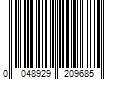 0 048929 209685